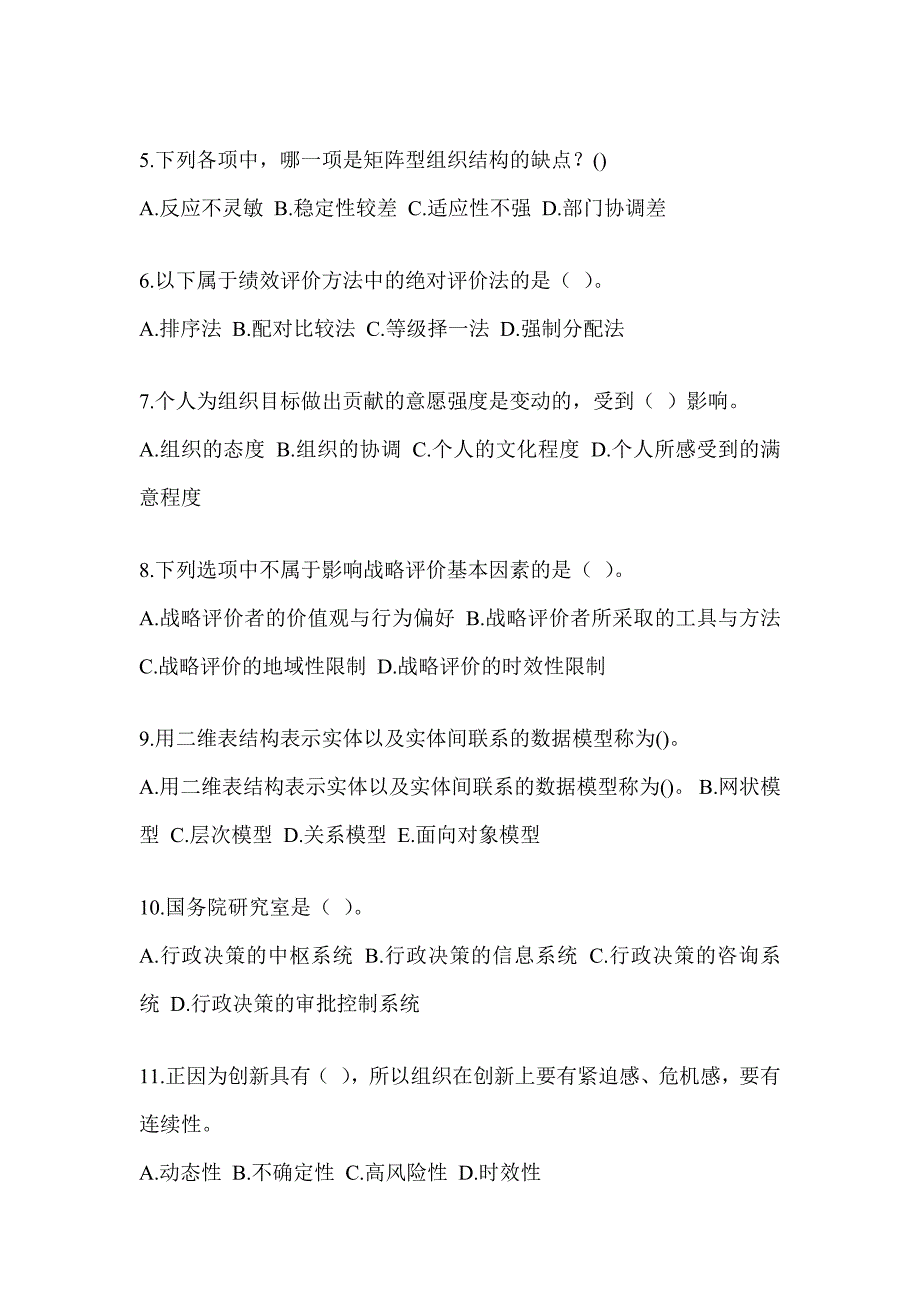 5.下列各项中，哪一项是矩阵型组织结构的缺点？()

A.反应不灵敏 B.稳定性较差 C.适应性不强 D.部门协调差

6.以下属于绩效评价方法中的绝对评价法的是（ ）。

A.排序法 B.配对比较法 C.等级择一法 D.强制分配法

7.个人为组织目标做出贡献的意愿强度是变动的，受到（ ）影响。

A.组织的态度 B.组织的协调 C.个人的文化程度 D.个人所感受到的满意程度

8.下列选项中不属于影响战略评价基本因素的是（ ）。

A.战略评价者的价值观与行为偏好 B.战略评价者所采取的工具与方法 C.战略评价的地域性限制 D.战略评价的时效性限制

9.用二维表结构表示实体以及实体间联系的数据模型称为()。

A.用二维表结构表示实体以及实体间联系的数据模型称为()。 B.网状模型 C.层次模型 D.关系模型 E.面向对象模型

10.国务院研究室是（ ）。

A.行政决策的中枢系统 B.行政决策的信息系统 C.行政决策的咨询系统 D.行政决策的审批控制系统

11.正因为创新具有（ ），所以组织在创新上要有紧迫感、危机感，要有连续性。

A.动态性 B.不确定性 C.高风险性 D.时效性